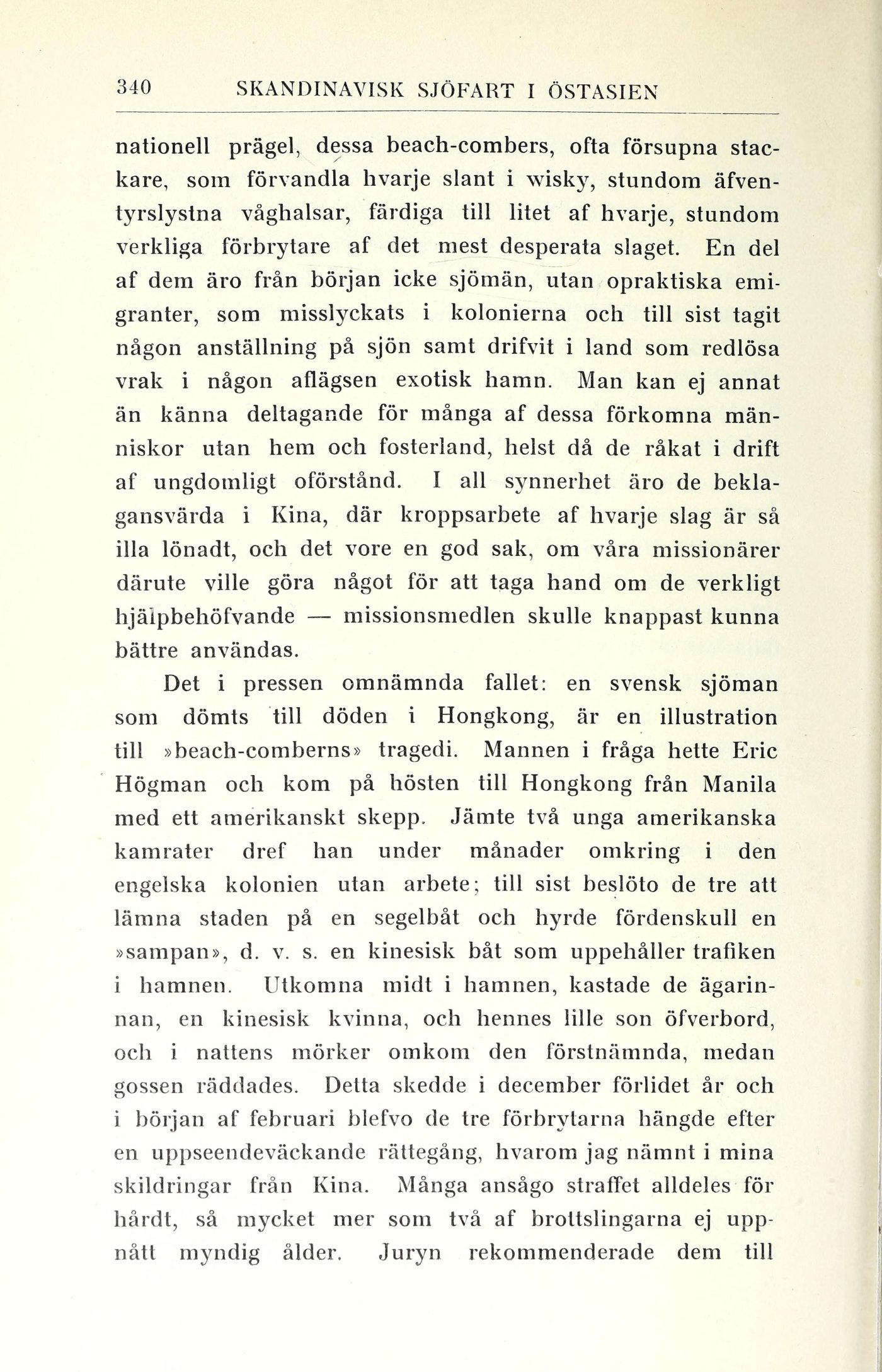 340 SKANDINAVISK SJÖFART I ÖSTASIEN

nationell prägel, dessa beach-combers, ofta försupna stackare, som förvandla hvarje slant i wisky, stundom äfventyrslystna våghalsar, färdiga till litet af hvarje, stundom verkliga förbrytare af det mest desperata slaget. En del af dem äro från början icke sjömän, utan opraktiska emigranter, som misslyckats i kolonierna och till sist tagit någon anställning på sjön samt drifvit i land som redlösa vrak i någon aflägsen exotisk hamn. Man kan ej annat än känna deltagande för många af dessa förkomna människor utan hem och fosterland, helst då de råkat i drift af ungdomligt oförstånd. I all synnerhet äro de beklagansvärda i Kina, där kroppsarbete af hvarje slag är så illa lönadt, och det vore en god sak, om våra missionärer därute ville göra något för att taga hand om de verkligt hjälpbehöfvande — missionsmedlen skulle knappast kunna bättre användas.

Det i pressen omnämnda fallet: en svensk sjöman som dömts till döden i Hongkong, är en illustration till »beach-comberns» tragedi. Mannen i fråga hette Eric Högman och kom på hösten till Hongkong från Manila med ett amerikanskt skepp. Jämte två unga amerikanska kamrater dref han under månader omkring i den engelska kolonien utan arbete; till sist beslöto de tre att lämna staden på en segelbåt och hyrde fördenskull en »sampan», d. v. s. en kinesisk båt som uppehåller trafiken i hamnen. Utkomna midt i hamnen, kastade de ägarinnan, en kinesisk kvinna, och hennes lille son öfverbord, och i nattens mörker omkom den förstnämnda, medan gossen räddades. Detta skedde i december förlidet år och i början af februari blefvo de tre förbrytarna hängde efter en uppseendeväckande rättegång, hvarom jag nämnt i mina skildringar från Kina. Många ansågo straffet alldeles för hårdt, så mycket mer som två af brottslingarna ej uppnått myndig ålder. Juryn rekommenderade dem till